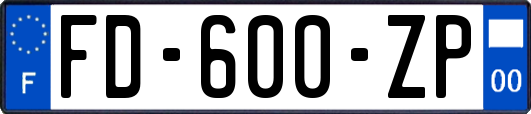 F

FD-600-ZP

00